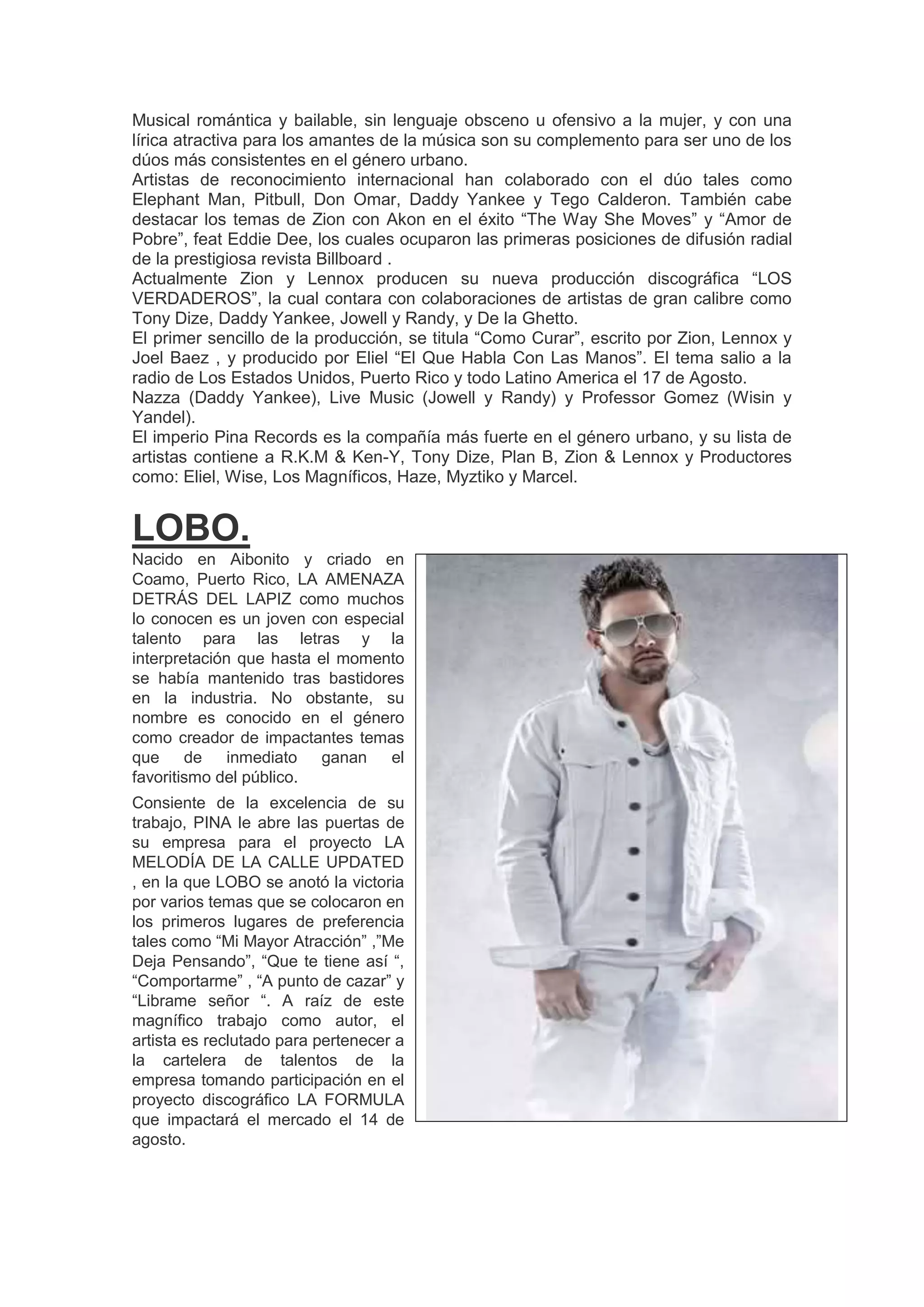 Musical romántica y bailable, sin lenguaje obsceno u ofensivo a la mujer, y con una lírica atractiva para los amantes de la música son su complemento para ser uno de los dúos más consistentes en el género urbano.
Artistas de reconocimiento internacional han colaborado con el dúo tales como Elephant Man, Pitbull, Don Omar, Daddy Yankee y Tego Calderon. También cabe destacar los temas de Zion con Akon en el éxito “The Way She Moves” y “Amor de Pobre”, feat Eddie Dee, los cuales ocuparon las primeras posiciones de difusión radial de la prestigiosa revista Billboard .
Actualmente Zion y Lennox producen su nueva producción discográfica “LOS VERDADEROS”, la cual contara con colaboraciones de artistas de gran calibre como Tony Dize, Daddy Yankee, Jowell y Randy, y De la Ghetto.
El primer sencillo de la producción, se titula “Como Curar”, escrito por Zion, Lennox y Joel Baez , y producido por Eliel “El Que Habla Con Las Manos”. El tema salio a la radio de Los Estados Unidos, Puerto Rico y todo Latino America el 17 de Agosto.
Nazza (Daddy Yankee), Live Music (Jowell y Randy) y Professor Gomez (Wisin y Yandel).
El imperio Pina Records es la compañía más fuerte en el género urbano, y su lista de artistas contiene a R.K.M & Ken-Y, Tony Dize, Plan B, Zion & Lennox y Productores como: Eliel, Wise, Los Magníficos, Haze, Myztiko y Marcel.

LOBO.

Nacido en Aibonito y criado en Coamo, Puerto Rico, LA AMENAZA DETRÁS DEL LAPIZ como muchos lo conocen es un joven con especial talento para las letras y la interpretación que hasta el momento se había mantenido tras bastidores en la industria. No obstante, su nombre es conocido en el género como creador de impactantes temas que de inmediato ganan el favoritismo del público.

Consiente de la excelencia de su trabajo, PINA le abre las puertas de su empresa para el proyecto LA MELODÍA DE LA CALLE UPDATED , en la que LOBO se anotó la victoria por varios temas que se colocaron en los primeros lugares de preferencia tales como “Mi Mayor Atracción” ,”Me Deja Pensando”, “Que te tiene así “, “Comportarme” , “A punto de cazar” y “Librame señor “. A raíz de este magnífico trabajo como autor, el artista es reclutado para pertenecer a la cartelera de talentos de la empresa tomando participación en el proyecto discográfico LA FORMULA que impactará el mercado el 14 de agosto.